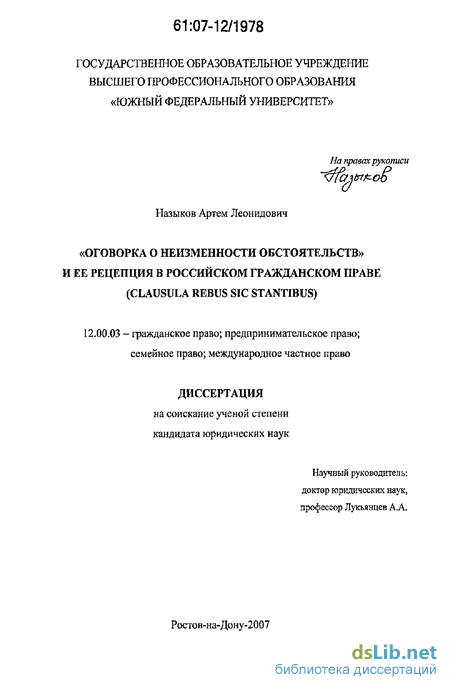 61:07-12/1978

ГОСУДАРСТВЕННОЕ ОБРАЗОВАТЕЛЬНОЕ УЧРЕЖДЕНИЕ ВЫСШЕГО ПРОФЕССИОНАЛЬНОГО ОБРАЗОВАНИЯ «ЮЖНЫЙ ФЕДЕРАЛЬНЫЙ УНИВЕРСИТЕТ»

На правах рукописи
Назыков

Назыков Артем Леонидович

«ОГОВОРКА О НЕИЗМЕННОСТИ ОБСТОЯТЕЛЬСТВ» И ЕЕ РЕЦЕПЦИЯ В РОССИЙСКОМ ГРАЖДАНСКОМ ПРАВЕ (CLAUSULA REBUS SIC STANTIBUS)

12.00.03 – гражданское право; предпринимательское право; семейное право; международное частное право

ДИССЕРТАЦИЯ
на соискание ученой степени
кандидата юридических наук

Научный руководитель:
доктор юридических наук,
профессор Лукьянцев А.А.

Ростов-на-Дону-2007

dsLib.net
библиотека диссертаций